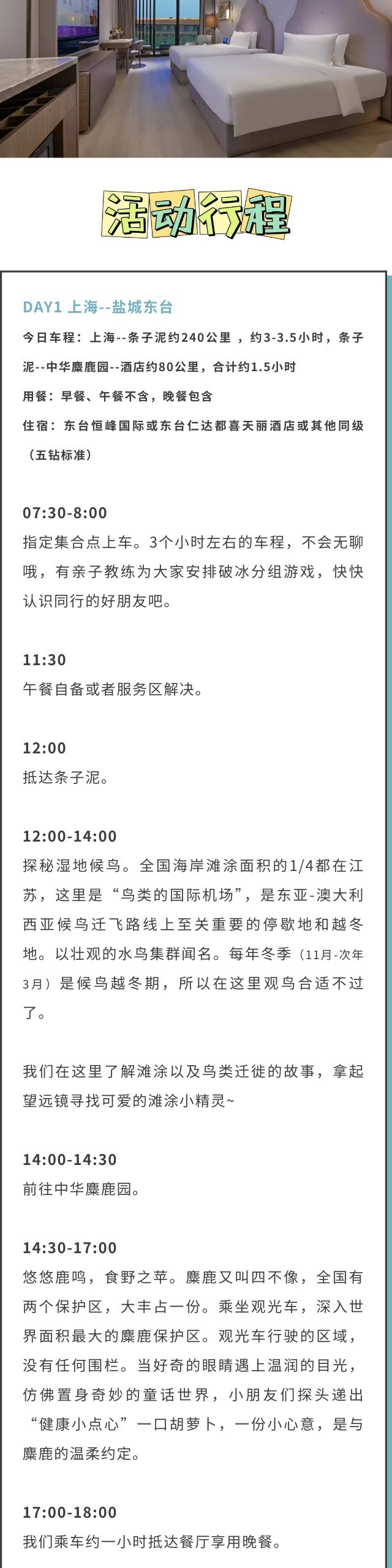 活动行程

DAY1 上海--盐城东台

今日车程：上海--条子泥约240公里，约3-3.5小时，条子泥--中华麋鹿园--酒店约80公里，合计约1.5小时

用餐：早餐、午餐不含，晚餐包含

住宿：东台恒峰国际或东台仁达都喜天丽酒店或其他同级（五钻标准）

07:30-8:00

指定集合点上车。3个小时左右的车程，不会无聊哦，有亲子教练为大家安排破冰分组游戏，快快认识同行的好朋友吧。

11:30

午餐自备或者服务区解决。

12:00

抵达条子泥。

12:00-14:00

探秘湿地候鸟。全国海岸滩涂面积的1/4都在江苏，这里是“鸟类的国际机场”，是东亚-澳大利西亚候鸟迁飞路线上至关重要的停歇地和越冬地。以壮观的水鸟集群闻名。每年冬季（11月-次年3月）是候鸟越冬期，所以在这里观鸟合适不过了。

我们在这里了解滩涂以及鸟类迁徙的故事，拿起望远镜寻找可爱的滩涂小精灵~

14:00-14:30

前往中华麋鹿园。

14:30-17:00

悠悠鹿鸣，食野之苹。麋鹿又叫四不像，全国有两个保护区，大丰占一份。乘坐观光车，深入世界面积最大的麋鹿保护区。观光车行驶的区域，没有任何围栏。当好奇的眼睛遇上温润的目光，仿佛置身奇妙的童话世界，小朋友们探头递出“健康小点心”一口胡萝卜，一份小心意，是与麋鹿的温柔约定。

17:00-18:00

我们乘车约一小时抵达餐厅享用晚餐。